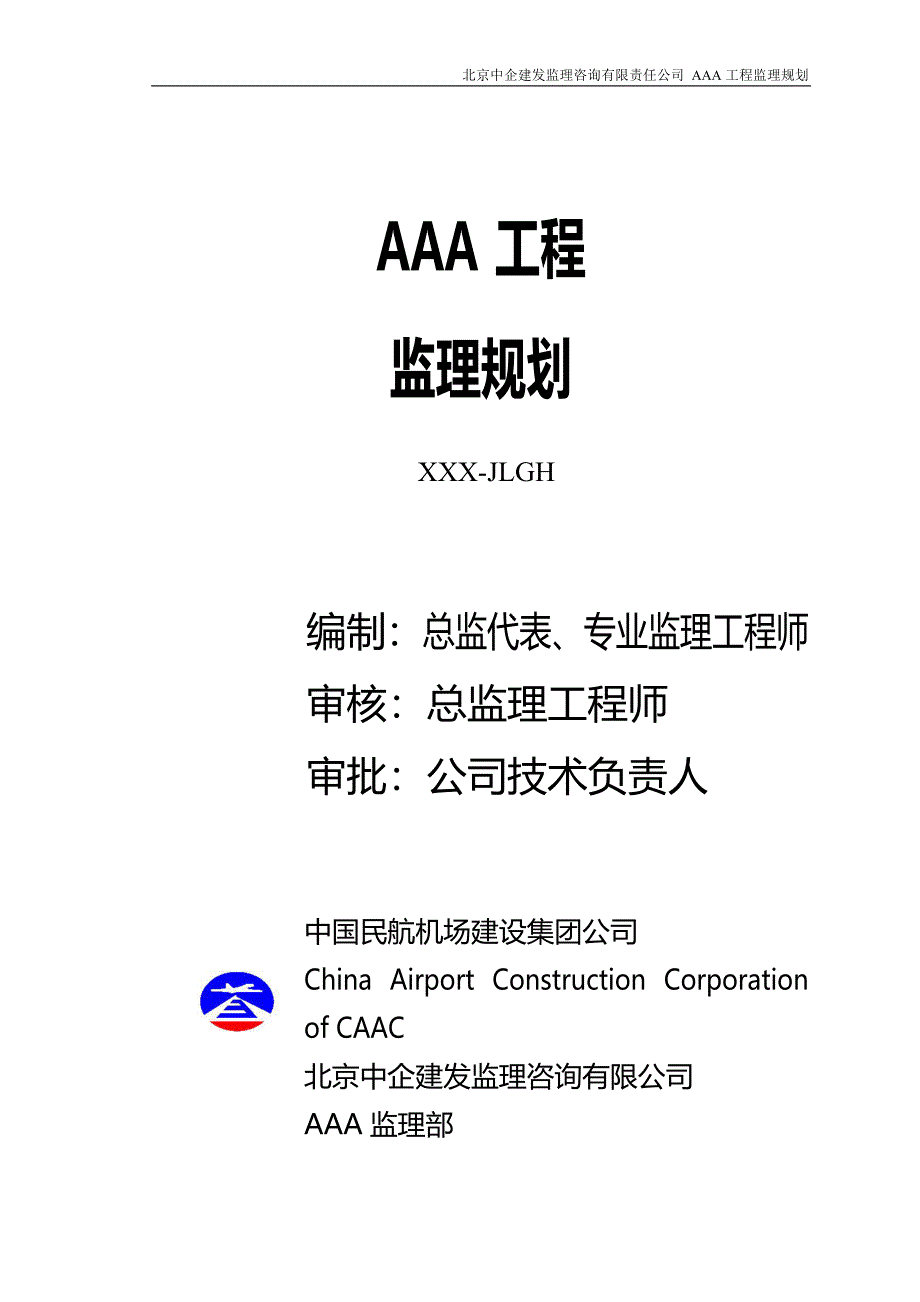 北京中企建发监理咨询有限责任公司 AAA 工程监理规划

AAA 工程

监理规划

XXX-JLGH

编制：总监代表、专业监理工程师

审核：总监理工程师

审批：公司技术负责人

中国民航机场建设集团公司

China Airport Construction Corporation of CAAC

北京中企建发监理咨询有限公司

AAA 监理部